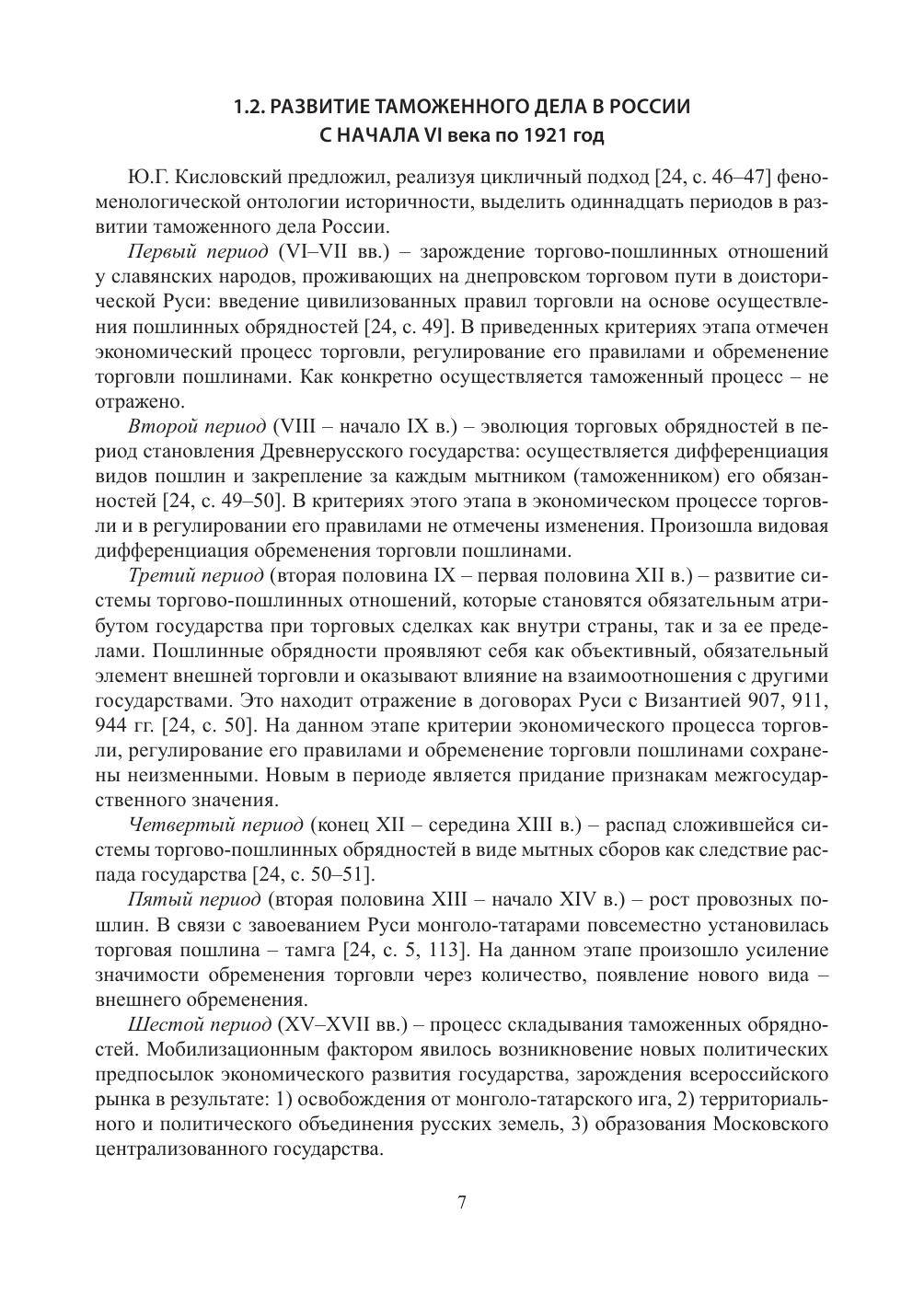 1.2. РАЗВИТИЕ ТАМОЖЕННОГО ДЕЛА В РОССИИ
С НАЧАЛА VI века по 1921 год

Ю.Г. Кисловский предложил, реализуя цикличный подход [24, с. 46–47] феноменологической онтологии историчности, выделить одиннадцать периодов в развитии таможенного дела России.

Первый период (VI–VII вв.) – зарождение торгово-пошлинных отношений у славянских народов, проживающих на днепровском торговом пути в доисторической Руси: введение цивилизованных правил торговли на основе осуществления пошлинных обрядностей [24, с. 49]. В приведенных критериях этапа отмечен экономический процесс торговли, регулирование его правилами и обременение торговли пошлинами. Как конкретно осуществляется таможенный процесс – не отражено.

Второй период (VIII – начало IX в.) – эволюция торговых обрядностей в период становления Древнерусского государства: осуществляется дифференциация видов пошлин и закрепление за каждым мытником (таможенником) его обязанностей [24, с. 49–50]. В критериях этого этапа в экономическом процессе торговли и в регулировании его правилами не отмечены изменения. Произошла видовая дифференциация обременения торговли пошлинами.

Третий период (вторая половина IX – первая половина XII в.) – развитие системы торгово-пошлинных отношений, которые становятся обязательным атрибутом государства при торговых сделках как внутри страны, так и за ее пределами. Пошлинные обрядности проявляют себя как объективный, обязательный элемент внешней торговли и оказывают влияние на взаимоотношения с другими государствами. Это находит отражение в договорах Руси с Византией 907, 911, 944 гг. [24, с. 50]. На данном этапе критерии экономического процесса торговли, регулирование его правилами и обременение торговли пошлинами сохранены неизменными. Новым в периоде является придание признакам межгосударственного значения.

Четвертый период (конец XII – середина XIII в.) – распад сложившейся системы торгово-пошлинных обрядностей в виде мытных сборов как следствие распада государства [24, с. 50–51].

Пятый период (вторая половина XIII – начало XIV в.) – рост провозных пошлин. В связи с завоеванием Руси монголо-татарами повсеместно установилась торговая пошлина – тамга [24, с. 5, 113]. На данном этапе произошло усиление значимости обременения торговли через количество, появление нового вида – внешнего обременения.

Шестой период (XV–XVII вв.) – процесс складывания таможенных обрядностей. Мобилизационным фактором явилось возникновение новых политических предпосылок экономического развития государства, зарождения всероссийского рынка в результате: 1) освобождения от монголо-татарского ига, 2) территориального и политического объединения русских земель, 3) образования Московского централизованного государства.

7